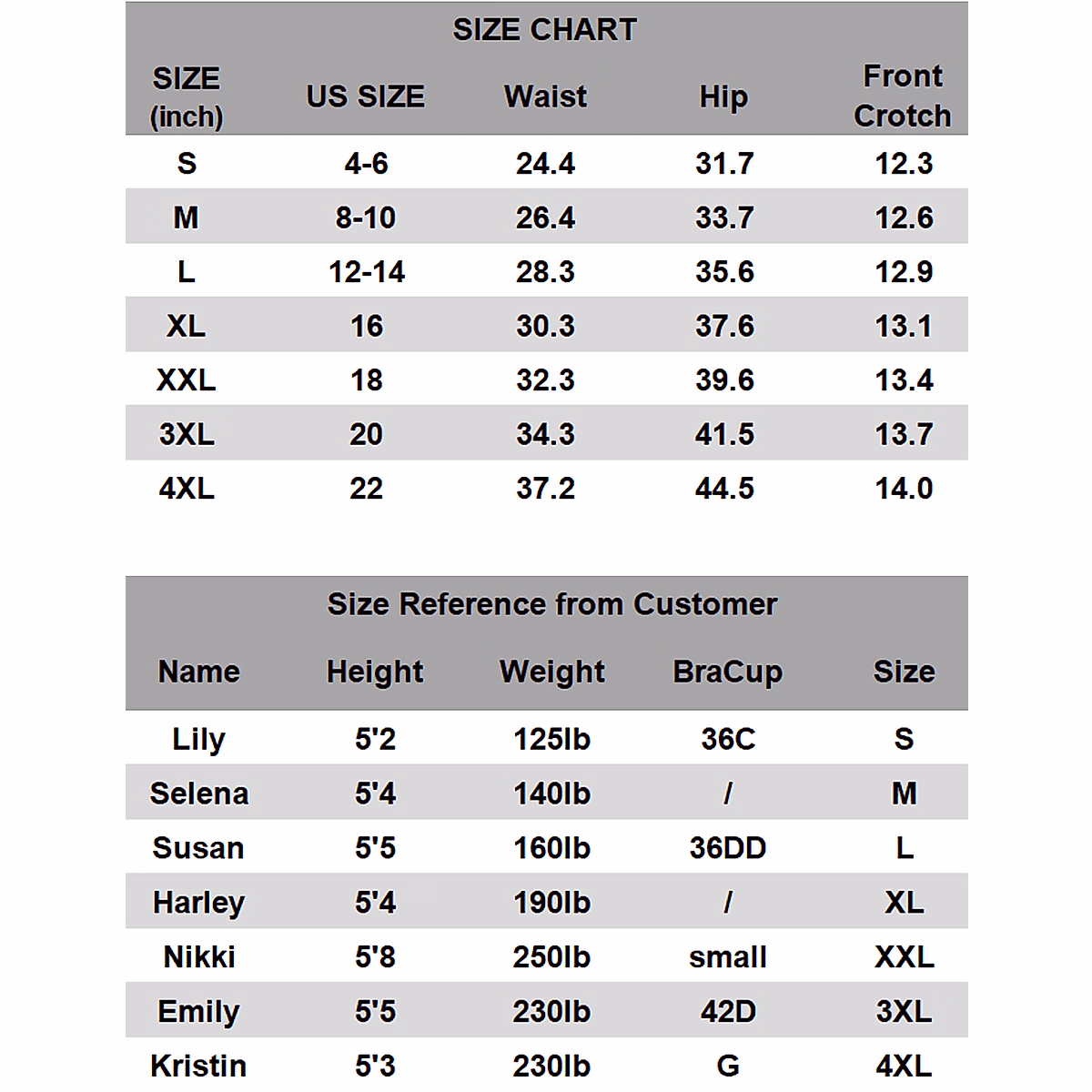 SIZE CHART

| SIZE (inch) | US SIZE | Waist | Hip | Front Crotch |
|---|---|---|---|---|
| S | 4-6 | 24.4 | 31.7 | 12.3 |
| M | 8-10 | 26.4 | 33.7 | 12.6 |
| L | 12-14 | 28.3 | 35.6 | 12.9 |
| XL | 16 | 30.3 | 37.6 | 13.1 |
| XXL | 18 | 32.3 | 39.6 | 13.4 |
| 3XL | 20 | 34.3 | 41.5 | 13.7 |
| 4XL | 22 | 37.2 | 44.5 | 14.0 |

Size Reference from Customer

| Name | Height | Weight | BraCup | Size |
|---|---|---|---|---|
| Lily | 5'2 | 125lb | 36C | S |
| Selena | 5'4 | 140lb | / | M |
| Susan | 5'5 | 160lb | 36DD | L |
| Harley | 5'4 | 190lb | / | XL |
| Nikki | 5'8 | 250lb | small | XXL |
| Emily | 5'5 | 230lb | 42D | 3XL |
| Kristin | 5'3 | 230lb | G | 4XL |